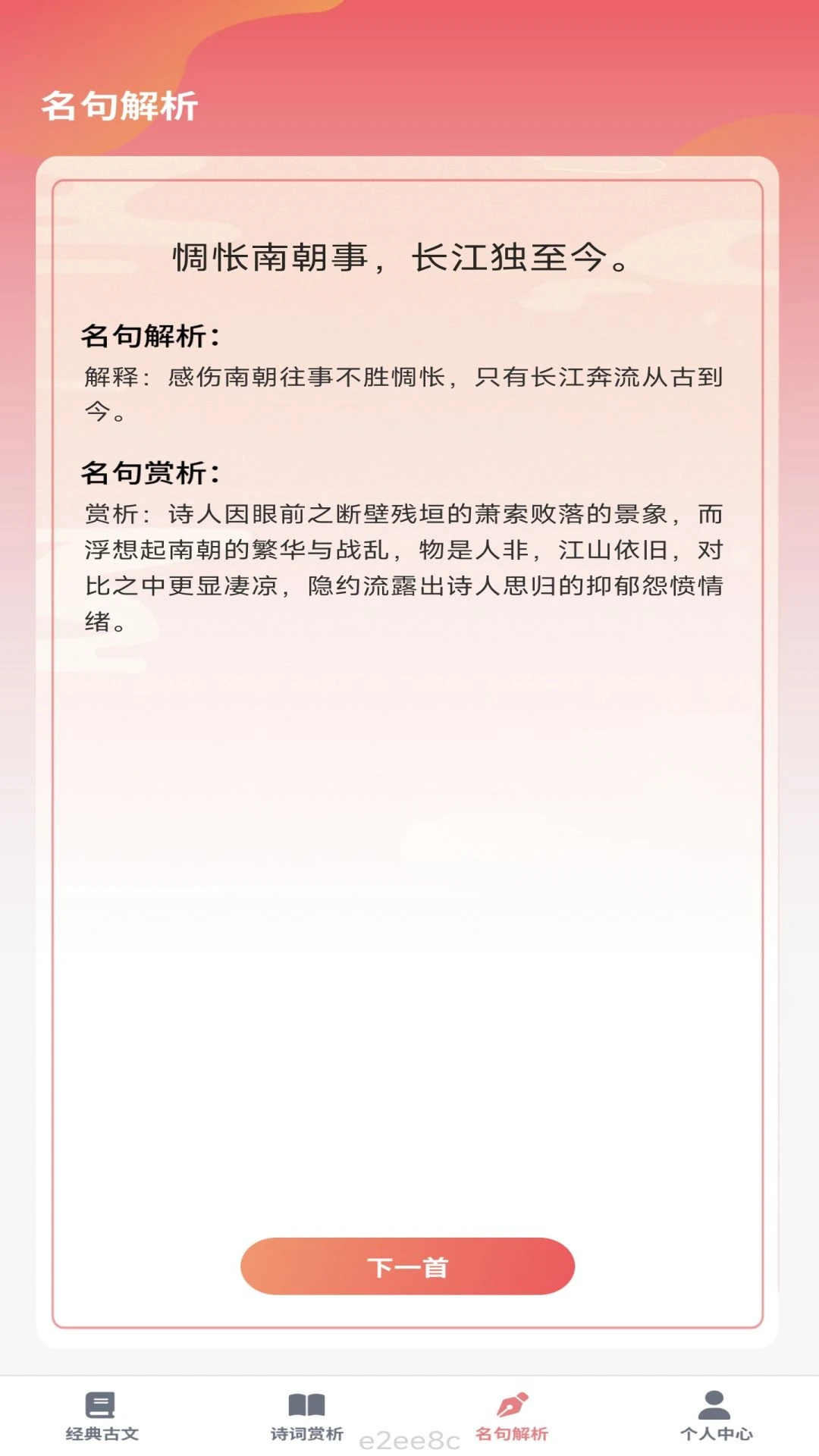 名句解析

惆怅南朝事，长江独至今。

名句解析：

解释：感伤南朝往事不胜惆怅，只有长江奔流从古到今。

名句赏析：

赏析：诗人因眼前之断壁残垣的萧索败落的景象，而浮想起南朝的繁华与战乱，物是人非，江山依旧，对比之中更显凄凉，隐约流露出诗人思归的抑郁怨愤情绪。

下一首

经典古文　诗词赏析　e2ee8c　名句解析　个人中心